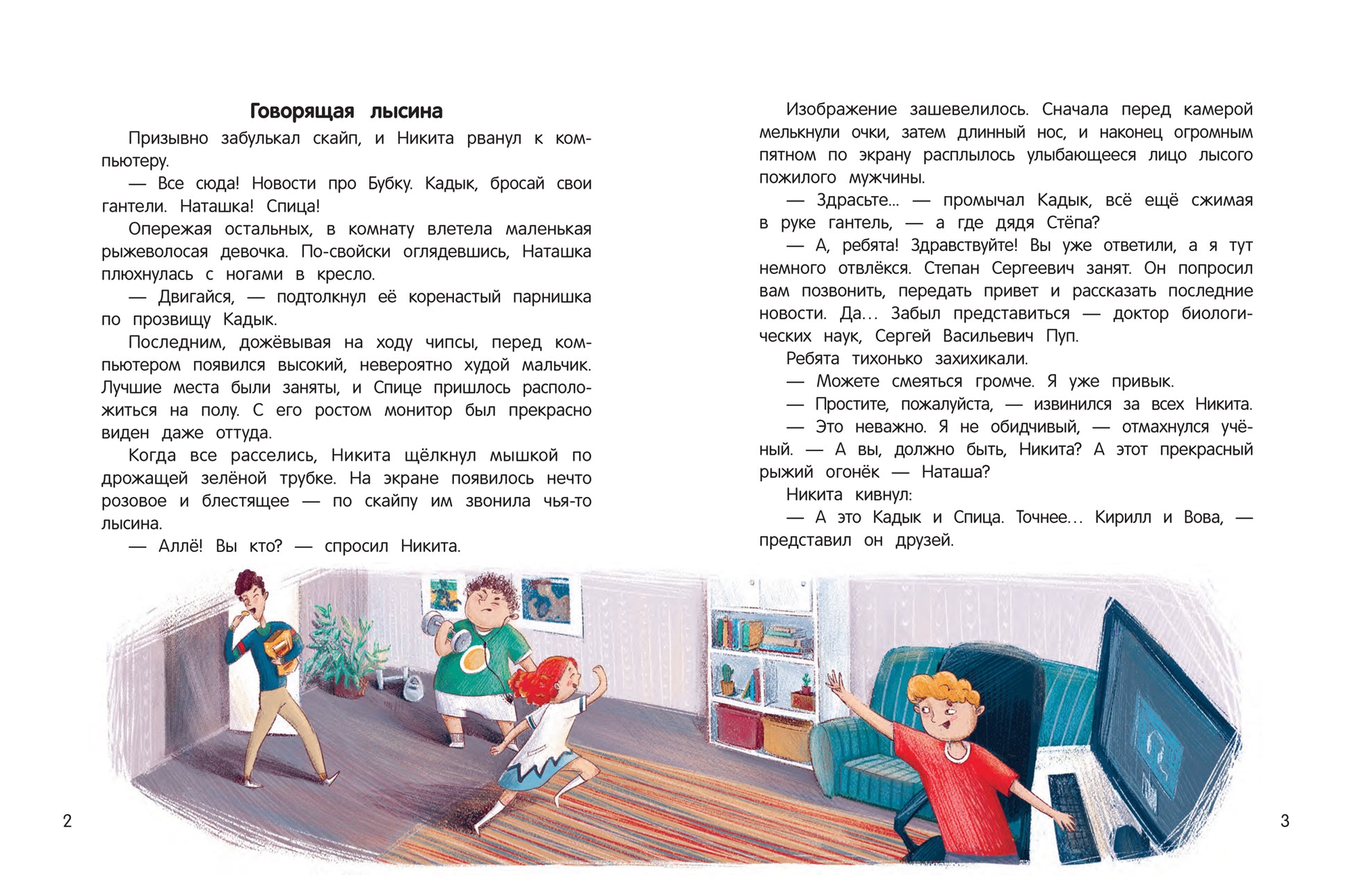 Говорящая лысина

Призывно забулькал скайп, и Никита рванул к компьютеру.

— Все сюда! Новости про Бубку. Кадык, бросай свои гантели. Наташка! Спица!

Опережая остальных, в комнату влетела маленькая рыжеволосая девочка. По-свойски оглядевшись, Наташка плюхнулась с ногами в кресло.

— Двигайся, — подтолкнул её коренастый парнишка по прозвищу Кадык.

Последним, дожёвывая на ходу чипсы, перед компьютером появился высокий, невероятно худой мальчик. Лучшие места были заняты, и Спице пришлось расположиться на полу. С его ростом монитор был прекрасно виден даже оттуда.

Когда все расселись, Никита щёлкнул мышкой по дрожащей зелёной трубке. На экране появилось нечто розовое и блестящее — по скайпу им звонила чья-то лысина.

— Аллё! Вы кто? — спросил Никита.

Изображение зашевелилось. Сначала перед камерой мелькнули очки, затем длинный нос, и наконец огромным пятном по экрану расплылось улыбающееся лицо лысого пожилого мужчины.

— Здрасьте... — промычал Кадык, всё ещё сжимая в руке гантель, — а где дядя Стёпа?

— А, ребята! Здравствуйте! Вы уже ответили, а я тут немного отвлёкся. Степан Сергеевич занят. Он попросил вам позвонить, передать привет и рассказать последние новости. Да... Забыл представиться — доктор биологических наук, Сергей Васильевич Пуп.

Ребята тихонько захихикали.

— Можете смеяться громче. Я уже привык.

— Простите, пожалуйста, — извинился за всех Никита.

— Это неважно. Я не обидчивый, — отмахнулся учёный. — А вы, должно быть, Никита? А этот прекрасный рыжий огонёк — Наташа?

Никита кивнул:

— А это Кадык и Спица. Точнее... Кирилл и Вова, — представил он друзей.

2

3